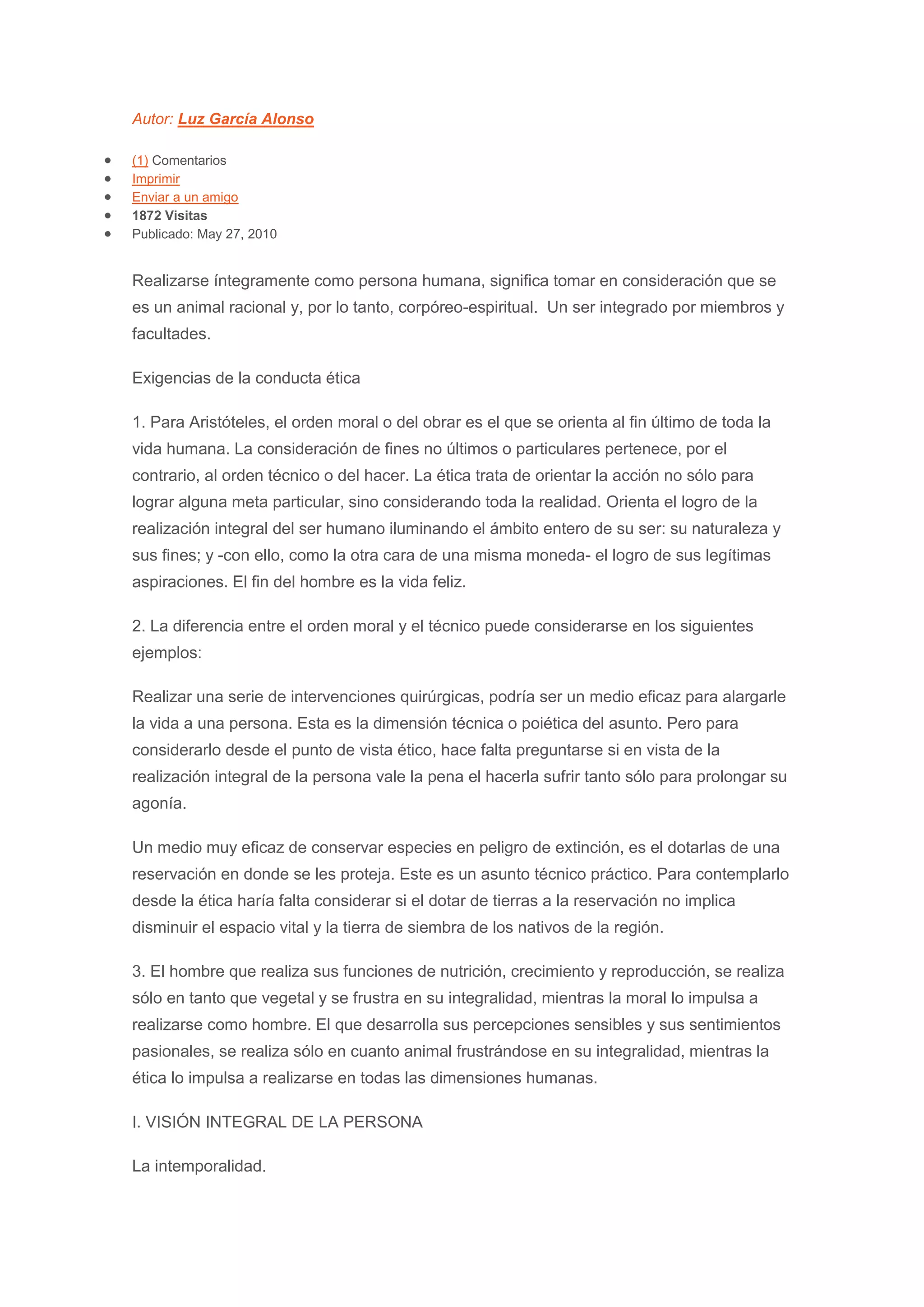 Autor: Luz García Alonso

- (1) Comentarios
- Imprimir
- Enviar a un amigo
- 1872 Visitas
- Publicado: May 27, 2010

Realizarse íntegramente como persona humana, significa tomar en consideración que se es un animal racional y, por lo tanto, corpóreo-espiritual.  Un ser integrado por miembros y facultades.

Exigencias de la conducta ética

1. Para Aristóteles, el orden moral o del obrar es el que se orienta al fin último de toda la vida humana. La consideración de fines no últimos o particulares pertenece, por el contrario, al orden técnico o del hacer. La ética trata de orientar la acción no sólo para lograr alguna meta particular, sino considerando toda la realidad. Orienta el logro de la realización integral del ser humano iluminando el ámbito entero de su ser: su naturaleza y sus fines; y -con ello, como la otra cara de una misma moneda- el logro de sus legítimas aspiraciones. El fin del hombre es la vida feliz.

2. La diferencia entre el orden moral y el técnico puede considerarse en los siguientes ejemplos:

Realizar una serie de intervenciones quirúrgicas, podría ser un medio eficaz para alargarle la vida a una persona. Esta es la dimensión técnica o poiética del asunto. Pero para considerarlo desde el punto de vista ético, hace falta preguntarse si en vista de la realización integral de la persona vale la pena el hacerla sufrir tanto sólo para prolongar su agonía.

Un medio muy eficaz de conservar especies en peligro de extinción, es el dotarlas de una reservación en donde se les proteja. Este es un asunto técnico práctico. Para contemplarlo desde la ética haría falta considerar si el dotar de tierras a la reservación no implica disminuir el espacio vital y la tierra de siembra de los nativos de la región.

3. El hombre que realiza sus funciones de nutrición, crecimiento y reproducción, se realiza sólo en tanto que vegetal y se frustra en su integralidad, mientras la moral lo impulsa a realizarse como hombre. El que desarrolla sus percepciones sensibles y sus sentimientos pasionales, se realiza sólo en cuanto animal frustrándose en su integralidad, mientras la ética lo impulsa a realizarse en todas las dimensiones humanas.

I. VISIÓN INTEGRAL DE LA PERSONA

La intemporalidad.